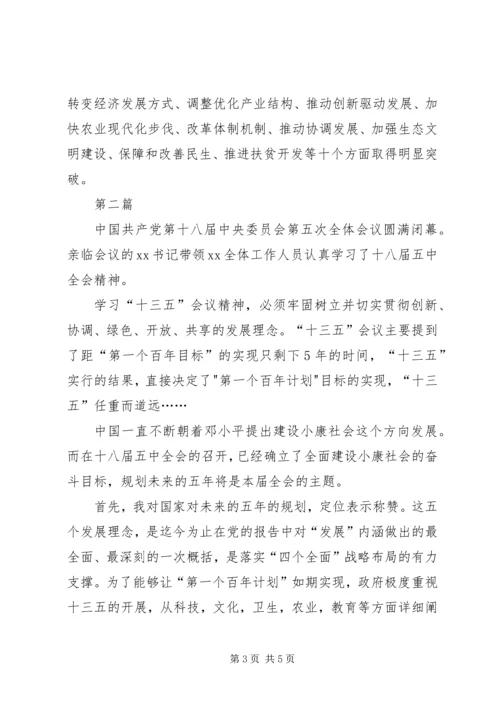 转变经济发展方式、调整优化产业结构、推动创新驱动发展、加快农业现代化步伐、改革体制机制、推动协调发展、加强生态文明建设、保障和改善民生、推进扶贫开发等十个方面取得明显突破。

第二篇

中国共产党第十八届中央委员会第五次全体会议圆满闭幕。亲临会议的xx书记带领xx全体工作人员认真学习了十八届五中全会精神。

学习“十三五”会议精神，必须牢固树立并切实贯彻创新、协调、绿色、开放、共享的发展理念。“十三五”会议主要提到了距“第一个百年目标”的实现只剩下5年的时间，“十三五”实行的结果，直接决定了"第一个百年计划"目标的实现，“十三五”任重而道远……

中国一直不断朝着邓小平提出建设小康社会这个方向发展。而在十八届五中全会的召开，已经确立了全面建设小康社会的奋斗目标，规划未来的五年将是本届全会的主题。

首先，我对国家对未来的五年的规划，定位表示称赞。这五个发展理念，是迄今为止在党的报告中对“发展”内涵做出的最全面、最深刻的一次概括，是落实“四个全面”战略布局的有力支撑。为了能够让“第一个百年计划”如期实现，政府极度重视十三五的开展，从科技，文化，卫生，农业，教育等方面详细阐

第3页 共5页